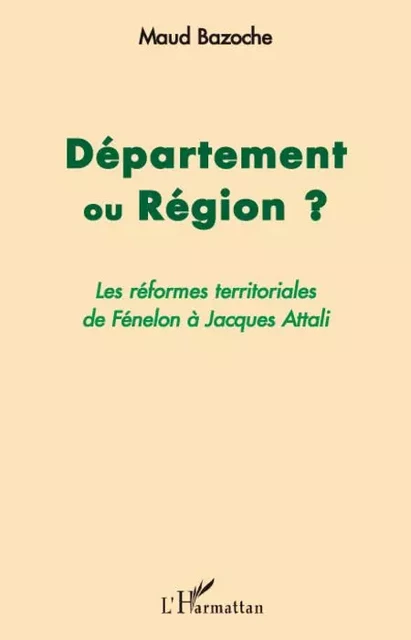 Maud Bazoche

Département ou Région ?

Les réformes territoriales de Fénelon à Jacques Attali

L'Harmattan